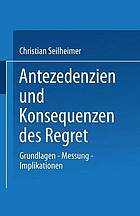 Christian Seilheimer

Antezedenzien und Konsequenzen des Regret

Grundlagen - Messung - Implikationen